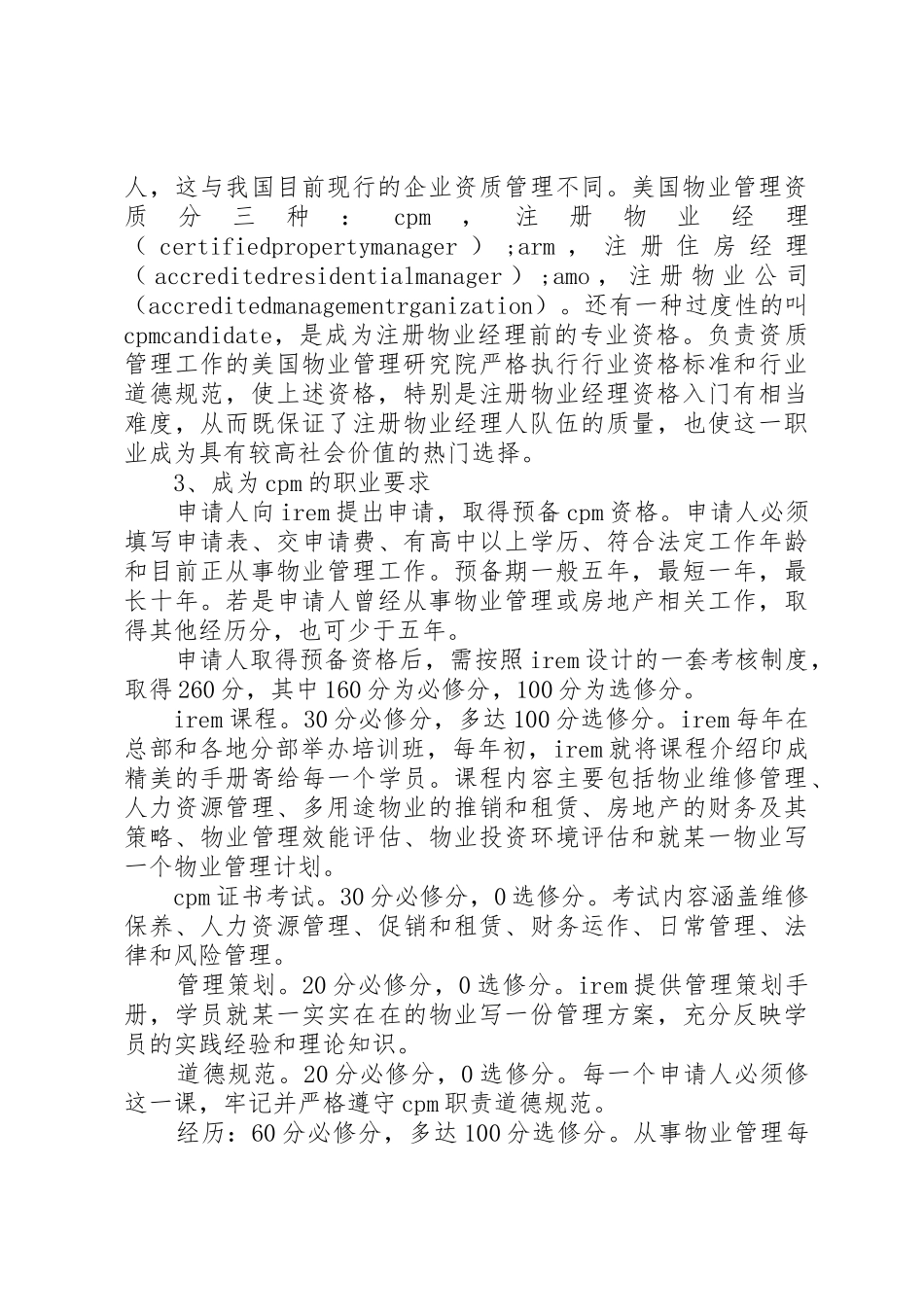 人，这与我国目前现行的企业资质管理不同。美国物业管理资质分三种：cpm，注册物业经理（certifiedpropertymanager）;arm，注册住房经理（accreditedresidentialmanager）;amo，注册物业公司（accreditedmanagementrganization）。还有一种过度性的叫cpmcandidate，是成为注册物业经理前的专业资格。负责资质管理工作的美国物业管理研究院严格执行行业资格标准和行业道德规范，使上述资格，特别是注册物业经理资格入门有相当难度，从而既保证了注册物业经理人队伍的质量，也使这一职业成为具有较高社会价值的热门选择。

3、成为cpm的职业要求

申请人向irem提出申请，取得预备cpm资格。申请人必须填写申请表、交申请费、有高中以上学历、符合法定工作年龄和目前正从事物业管理工作。预备期一般五年，最短一年，最长十年。若是申请人曾经从事物业管理或房地产相关工作，取得其他经历分，也可少于五年。

申请人取得预备资格后，需按照irem设计的一套考核制度，取得260分，其中160分为必修分，100分为选修分。

irem课程。30分必修分，多达100分选修分。irem每年在总部和各地分部举办培训班，每年初，irem就将课程介绍印成精美的手册寄给每一个学员。课程内容主要包括物业维修管理、人力资源管理、多用途物业的推销和租赁、房地产的财务及其策略、物业管理效能评估、物业投资环境评估和就某一物业写一个物业管理计划。

cpm证书考试。30分必修分，0选修分。考试内容涵盖维修保养、人力资源管理、促销和租赁、财务运作、日常管理、法律和风险管理。

管理策划。20分必修分，0选修分。irem提供管理策划手册，学员就某一实实在在的物业写一份管理方案，充分反映学员的实践经验和理论知识。

道德规范。20分必修分，0选修分。每一个申请人必须修这一课，牢记并严格遵守cpm职责道德规范。

经历：60分必修分，多达100分选修分。从事物业管理每